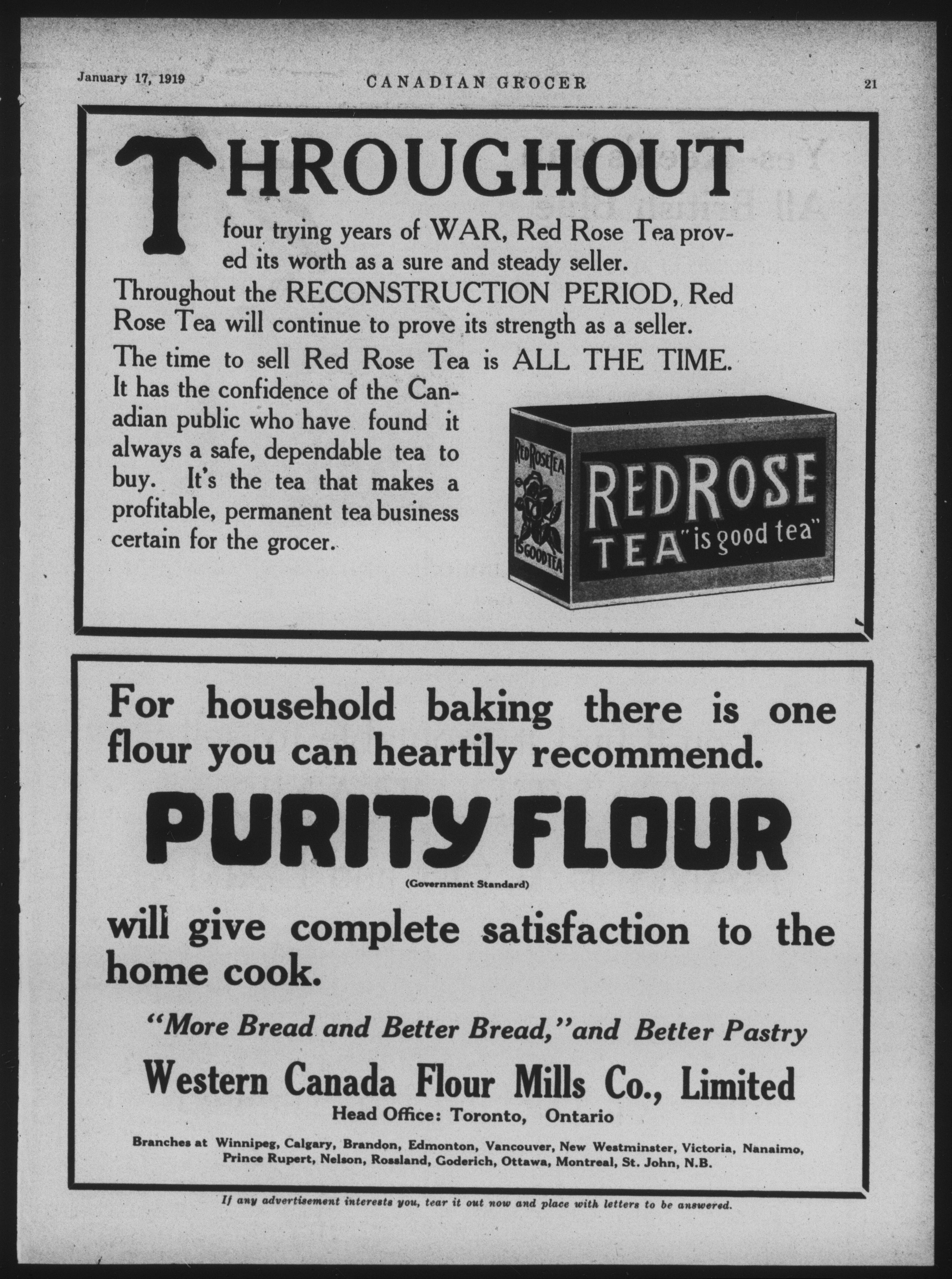 January 17, 1919 CANADIAN GROCER 21

THROUGHOUT

four trying years of WAR, Red Rose Tea proved its worth as a sure and steady seller.

Throughout the RECONSTRUCTION PERIOD, Red Rose Tea will continue to prove its strength as a seller.

The time to sell Red Rose Tea is ALL THE TIME.

It has the confidence of the Canadian public who have found it always a safe, dependable tea to buy. It's the tea that makes a profitable, permanent tea business certain for the grocer.

RED ROSE TEA IS GOOD TEA

RED ROSE TEA "is good tea"

For household baking there is one flour you can heartily recommend.

PURITY FLOUR

(Government Standard)

will give complete satisfaction to the home cook.

"More Bread and Better Bread," and Better Pastry

Western Canada Flour Mills Co., Limited

Head Office: Toronto, Ontario

Branches at Winnipeg, Calgary, Brandon, Edmonton, Vancouver, New Westminster, Victoria, Nanaimo, Prince Rupert, Nelson, Rossland, Goderich, Ottawa, Montreal, St. John, N.B.

If any advertisement interests you, tear it out now and place with letters to be answered.